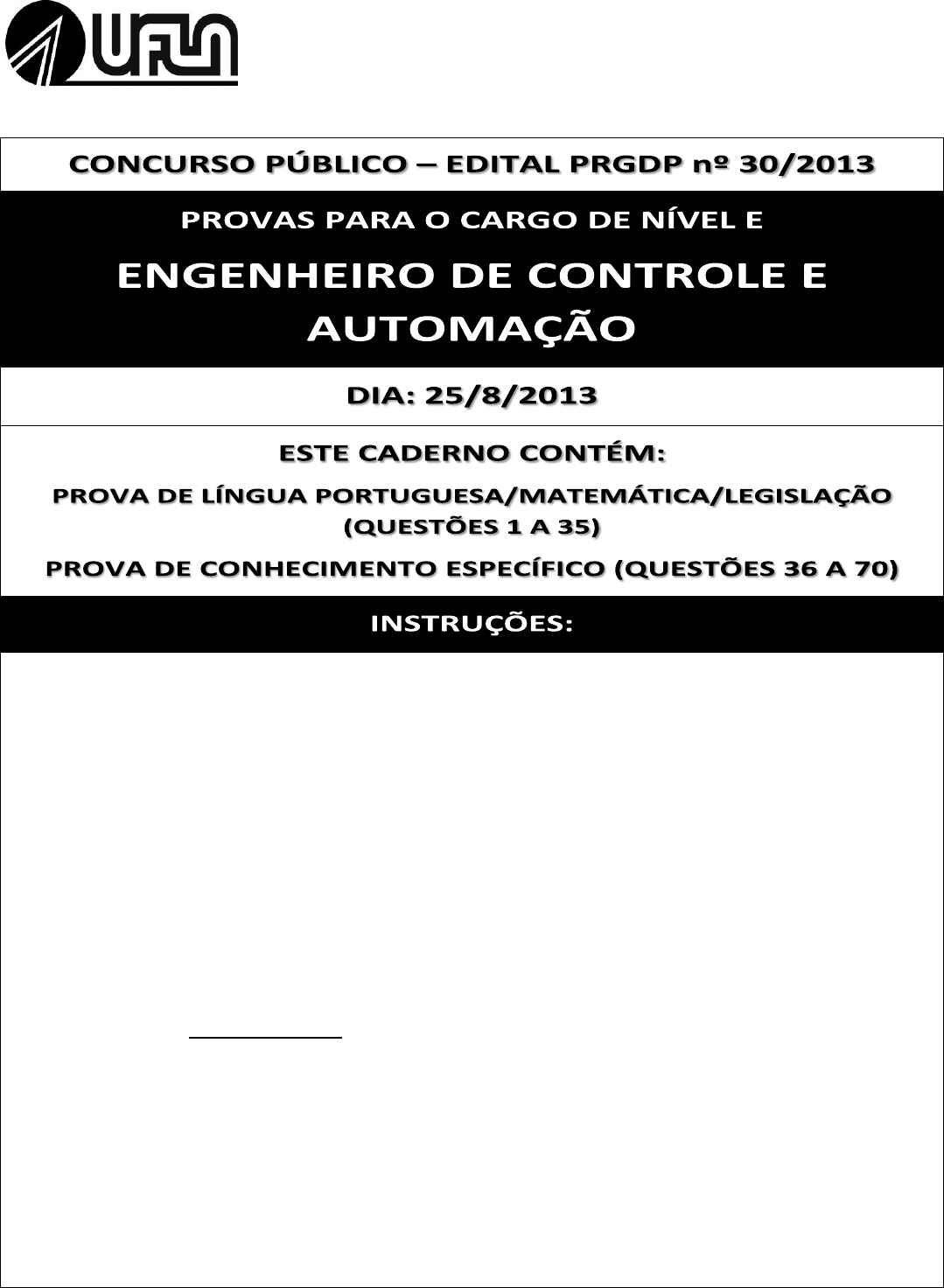 UFLA

CONCURSO PÚBLICO – EDITAL PRGDP nº 30/2013

PROVAS PARA O CARGO DE NÍVEL E

ENGENHEIRO DE CONTROLE E AUTOMAÇÃO

DIA: 25/8/2013

ESTE CADERNO CONTÉM:

PROVA DE LÍNGUA PORTUGUESA/MATEMÁTICA/LEGISLAÇÃO (QUESTÕES 1 A 35)

PROVA DE CONHECIMENTO ESPECÍFICO (QUESTÕES 36 A 70)

INSTRUÇÕES: